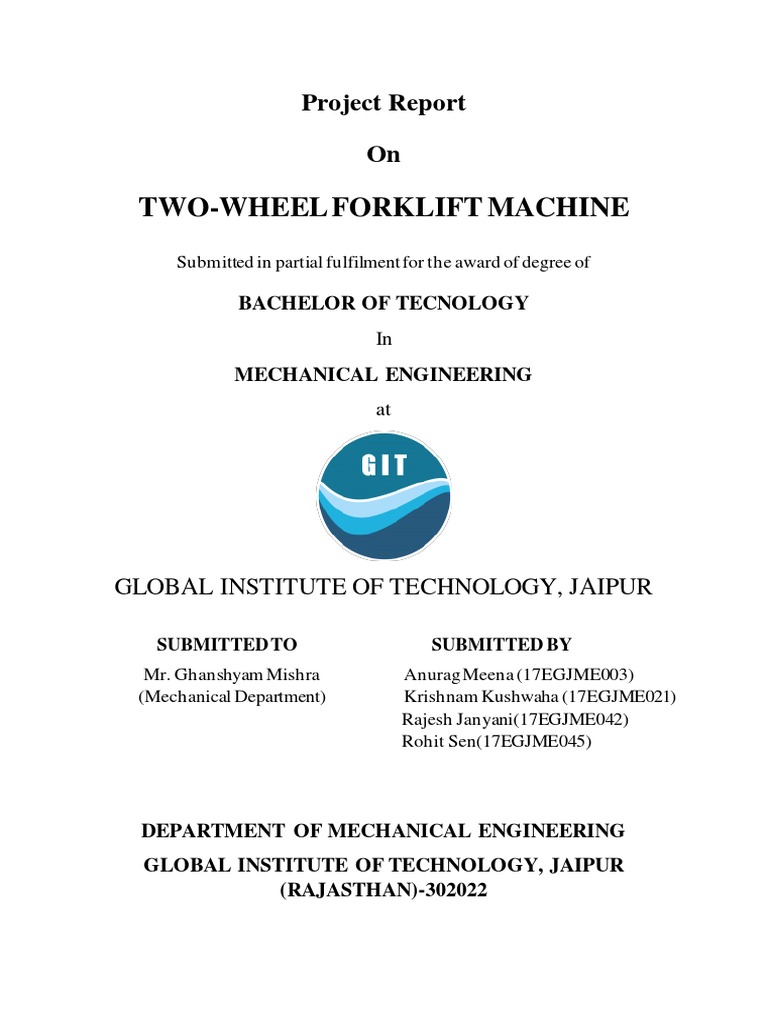 Project Report

On

TWO-WHEEL FORKLIFT MACHINE

Submitted in partial fulfilment for the award of degree of

BACHELOR OF TECNOLOGY

In

MECHANICAL ENGINEERING

at

GIT

GLOBAL INSTITUTE OF TECHNOLOGY, JAIPUR

SUBMITTED TO

Mr. Ghanshyam Mishra
(Mechanical Department)

SUBMITTED BY

Anurag Meena (17EGJME003)
Krishnam Kushwaha (17EGJME021)
Rajesh Janyani(17EGJME042)
Rohit Sen(17EGJME045)

DEPARTMENT OF MECHANICAL ENGINEERING
GLOBAL INSTITUTE OF TECHNOLOGY, JAIPUR
(RAJASTHAN)-302022